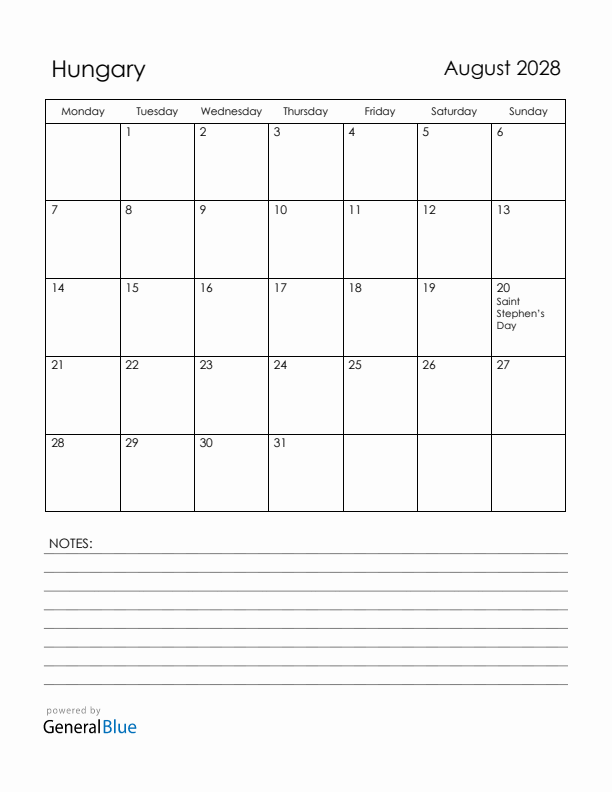 Hungary

August 2028

| Monday | Tuesday | Wednesday | Thursday | Friday | Saturday | Sunday |
|---|---|---|---|---|---|---|
| | 1 | 2 | 3 | 4 | 5 | 6 |
| 7 | 8 | 9 | 10 | 11 | 12 | 13 |
| 14 | 15 | 16 | 17 | 18 | 19 | 20 Saint Stephen's Day |
| 21 | 22 | 23 | 24 | 25 | 26 | 27 |
| 28 | 29 | 30 | 31 | | | |

NOTES:

powered by
GeneralBlue